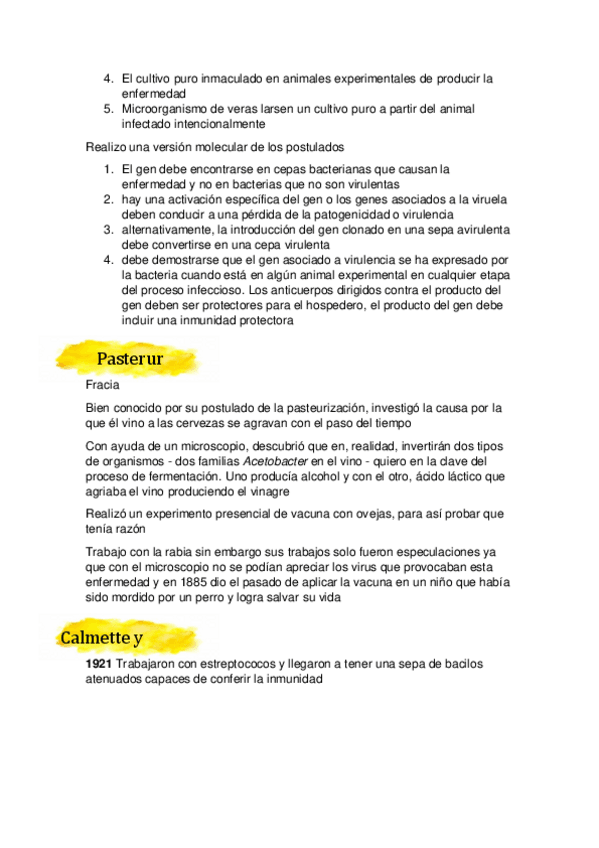 4. El cultivo puro inmaculado en animales experimentales de producir la enfermedad
5. Microorganismo de veras larsen un cultivo puro a partir del animal infectado intencionalmente

Realizo una versión molecular de los postulados

1. El gen debe encontrarse en cepas bacterianas que causan la enfermedad y no en bacterias que no son virulentas
2. hay una activación específica del gen o los genes asociados a la viruela deben conducir a una pérdida de la patogenicidad o virulencia
3. alternativamente, la introducción del gen clonado en una sepa avirulenta debe convertirse en una cepa virulenta
4. debe demostrarse que el gen asociado a virulencia se ha expresado por la bacteria cuando está en algún animal experimental en cualquier etapa del proceso infeccioso. Los anticuerpos dirigidos contra el producto del gen deben ser protectores para el hospedero, el producto del gen debe incluir una inmunidad protectora

Pasterur

Fracia

Bien conocido por su postulado de la pasteurización, investigó la causa por la que él vino a las cervezas se agravan con el paso del tiempo

Con ayuda de un microscopio, descubrió que en, realidad, invertirán dos tipos de organismos - dos familias Acetobacter en el vino - quiero en la clave del proceso de fermentación. Uno producía alcohol y con el otro, ácido láctico que agriaba el vino produciendo el vinagre

Realizó un experimento presencial de vacuna con ovejas, para así probar que tenía razón

Trabajo con la rabia sin embargo sus trabajos solo fueron especulaciones ya que con el microscopio no se podían apreciar los virus que provocaban esta enfermedad y en 1885 dio el pasado de aplicar la vacuna en un niño que había sido mordido por un perro y logra salvar su vida

Calmette y

1921 Trabajaron con estreptococos y llegaron a tener una sepa de bacilos atenuados capaces de conferir la inmunidad